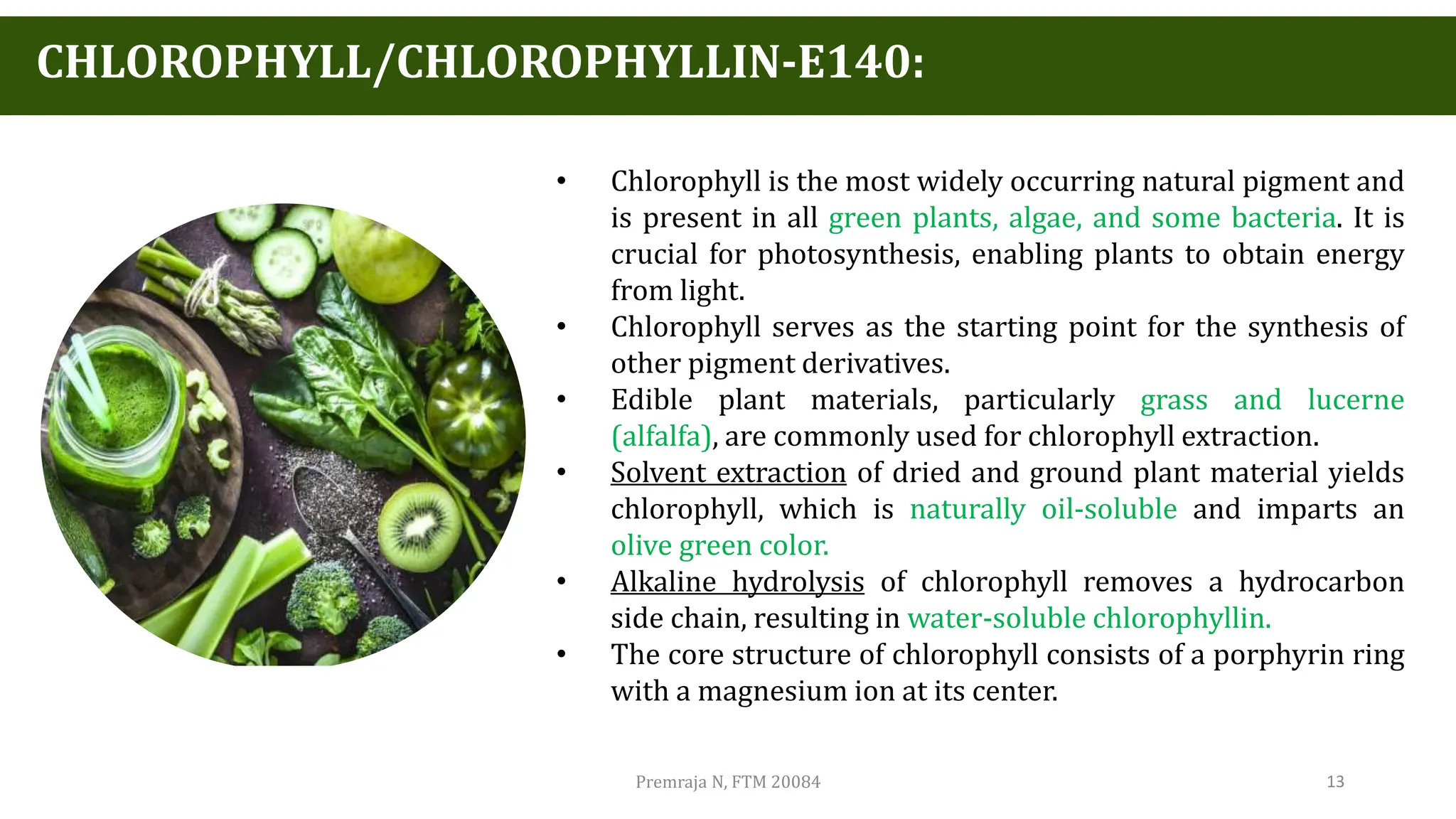 CHLOROPHYLL/CHLOROPHYLLIN-E140:

• Chlorophyll is the most widely occurring natural pigment and is present in all green plants, algae, and some bacteria. It is crucial for photosynthesis, enabling plants to obtain energy from light.
• Chlorophyll serves as the starting point for the synthesis of other pigment derivatives.
• Edible plant materials, particularly grass and lucerne (alfalfa), are commonly used for chlorophyll extraction.
• Solvent extraction of dried and ground plant material yields chlorophyll, which is naturally oil-soluble and imparts an olive green color.
• Alkaline hydrolysis of chlorophyll removes a hydrocarbon side chain, resulting in water-soluble chlorophyllin.
• The core structure of chlorophyll consists of a porphyrin ring with a magnesium ion at its center.

Premraja N, FTM 20084

13